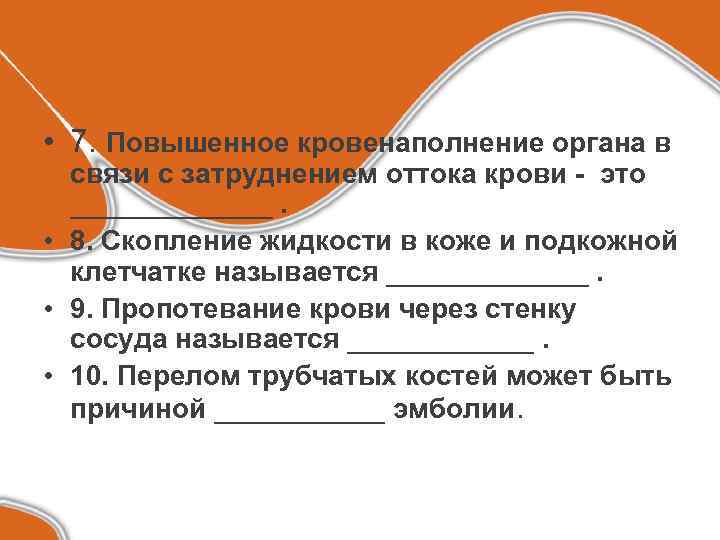 • 7. Повышенное кровенаполнение органа в связи с затруднением оттока крови - это ______________ .

• 8. Скопление жидкости в коже и подкожной клетчатке называется ______________ .

• 9. Пропотевание крови через стенку сосуда называется _____________ .

• 10. Перелом трубчатых костей может быть причиной ____________ эмболии.